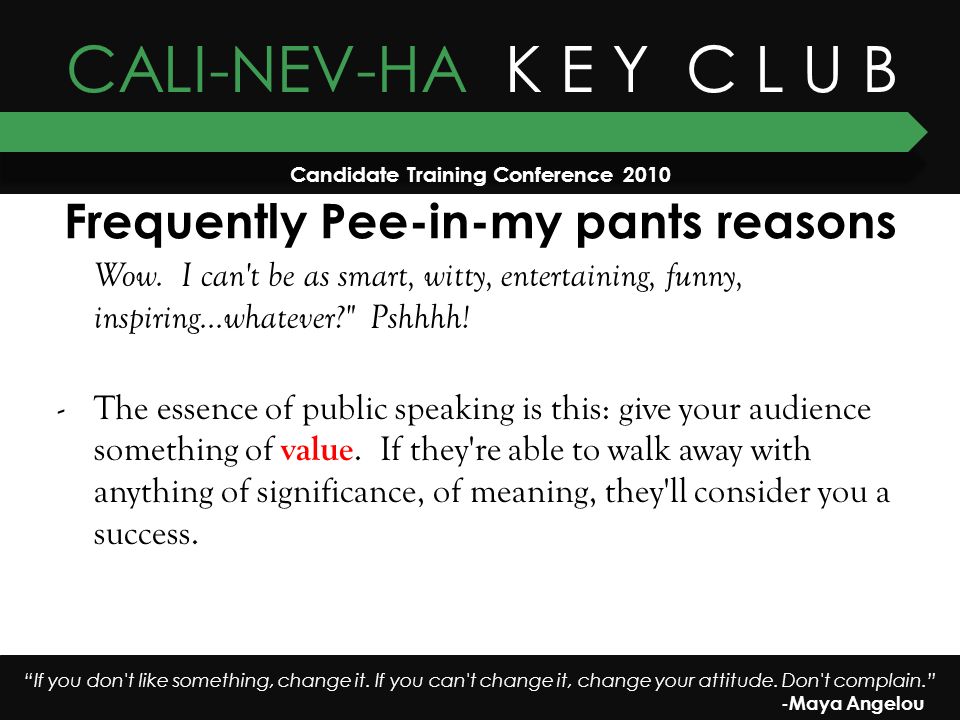 CALI-NEV-HA KEY CLUB

Candidate Training Conference 2010

Frequently Pee-in-my pants reasons

Wow. I can't be as smart, witty, entertaining, funny, inspiring...whatever?" Pshhhh!

- The essence of public speaking is this: give your audience something of value. If they're able to walk away with anything of significance, of meaning, they'll consider you a success.

"If you don't like something, change it. If you can't change it, change your attitude. Don't complain."
-Maya Angelou